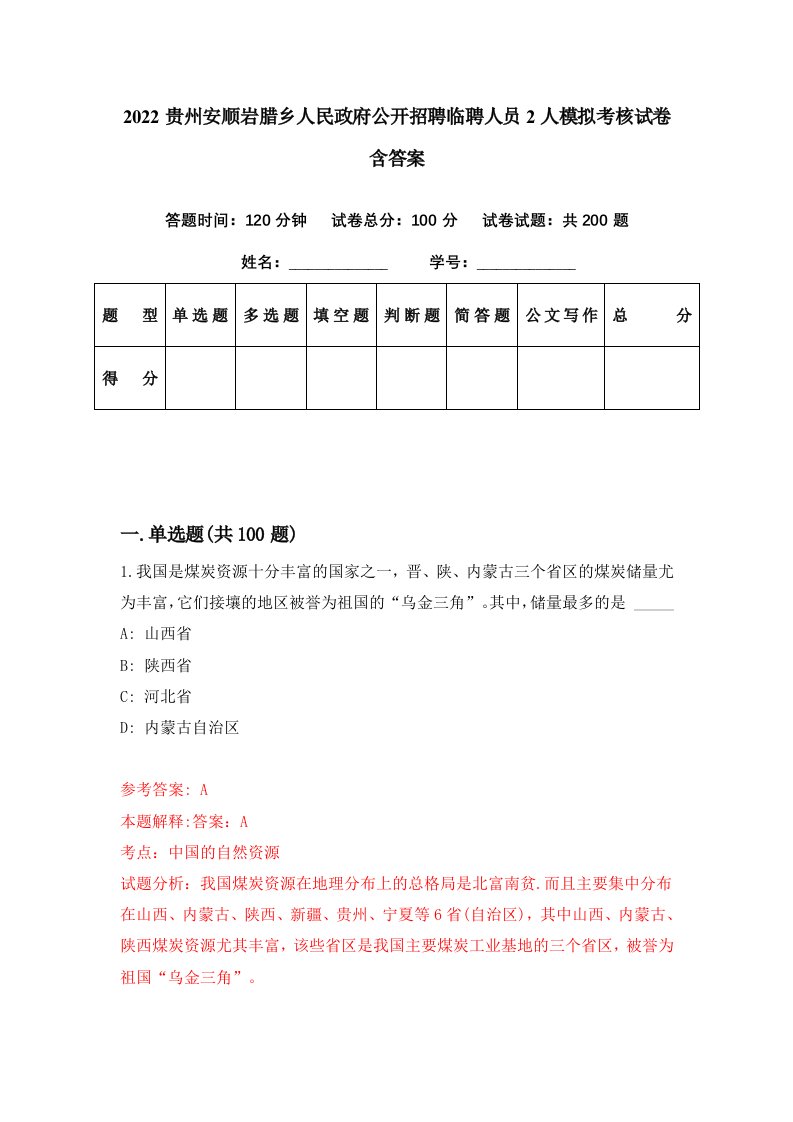 2022 贵州安顺岩腊乡人民政府公开招聘临聘人员 2 人模拟考核试卷含答案

答题时间：120 分钟　试卷总分：100 分　试卷试题：共 200 题

姓名：____________　学号：____________

| 题　型 | 单选题 | 多选题 | 填空题 | 判断题 | 简答题 | 公文写作 | 总　分 |
|---|---|---|---|---|---|---|---|
| 得　分 | | | | | | | |

一.单选题(共 100 题)

1.我国是煤炭资源十分丰富的国家之一，晋、陕、内蒙古三个省区的煤炭储量尤为丰富,它们接壤的地区被誉为祖国的“乌金三角”。其中,储量最多的是 _____
A: 山西省
B: 陕西省
C: 河北省
D: 内蒙古自治区

参考答案: A
本题解释:答案：A
考点：中国的自然资源
试题分析：我国煤炭资源在地理分布上的总格局是北富南贫.而且主要集中分布在山西、内蒙古、陕西、新疆、贵州、宁夏等 6 省(自治区)，其中山西、内蒙古、陕西煤炭资源尤其丰富，该些省区是我国主要煤炭工业基地的三个省区，被誉为祖国“乌金三角”。